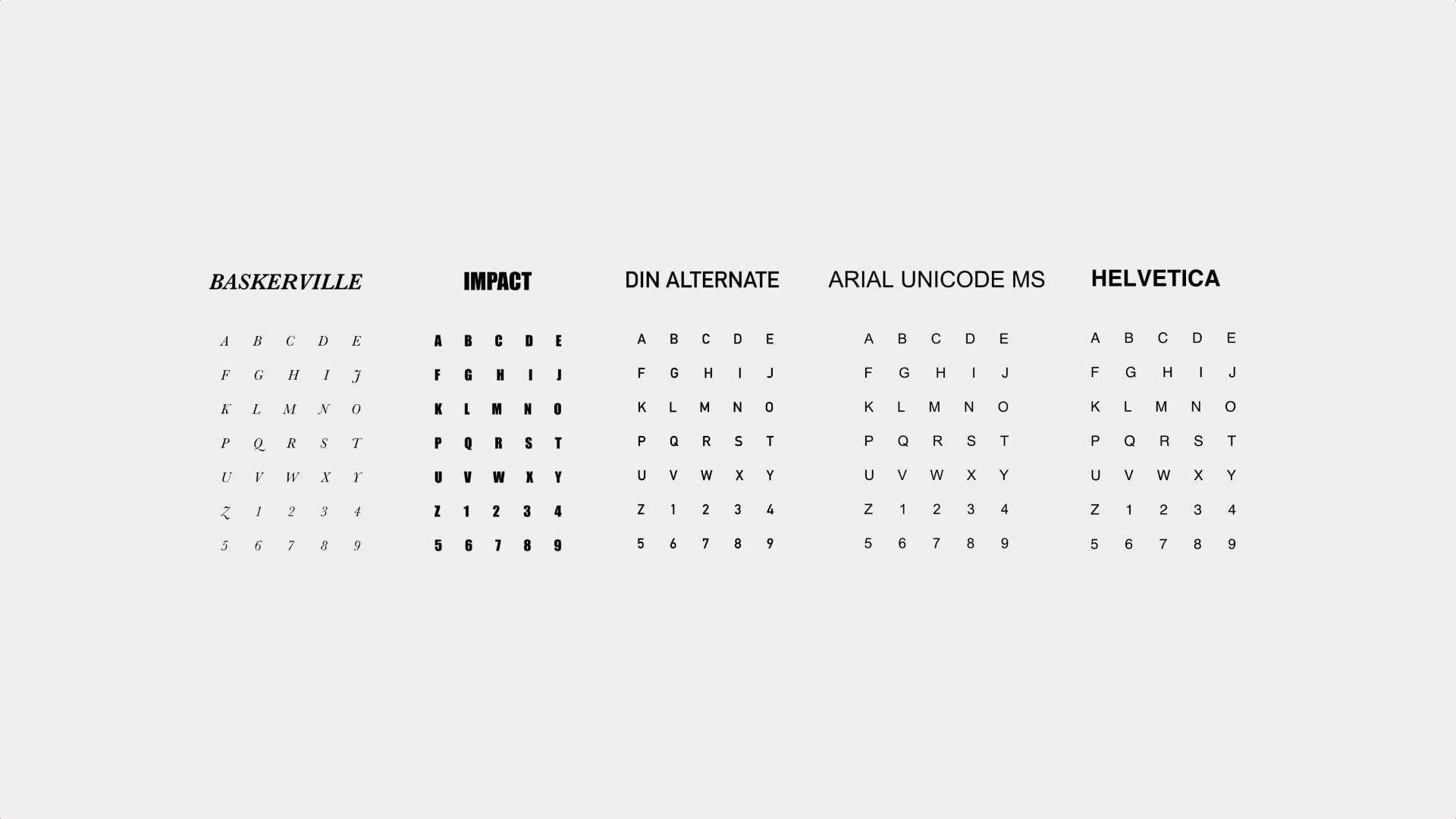 BASKERVILLE

A B C D E
F G H I J
K L M N O
P Q R S T
U V W X Y
Z 1 2 3 4
5 6 7 8 9

IMPACT

A B C D E
F G H I J
K L M N O
P Q R S T
U V W X Y
Z 1 2 3 4
5 6 7 8 9

DIN ALTERNATE

A B C D E
F G H I J
K L M N O
P Q R S T
U V W X Y
Z 1 2 3 4
5 6 7 8 9

ARIAL UNICODE MS

A B C D E
F G H I J
K L M N O
P Q R S T
U V W X Y
Z 1 2 3 4
5 6 7 8 9

HELVETICA

A B C D E
F G H I J
K L M N O
P Q R S T
U V W X Y
Z 1 2 3 4
5 6 7 8 9